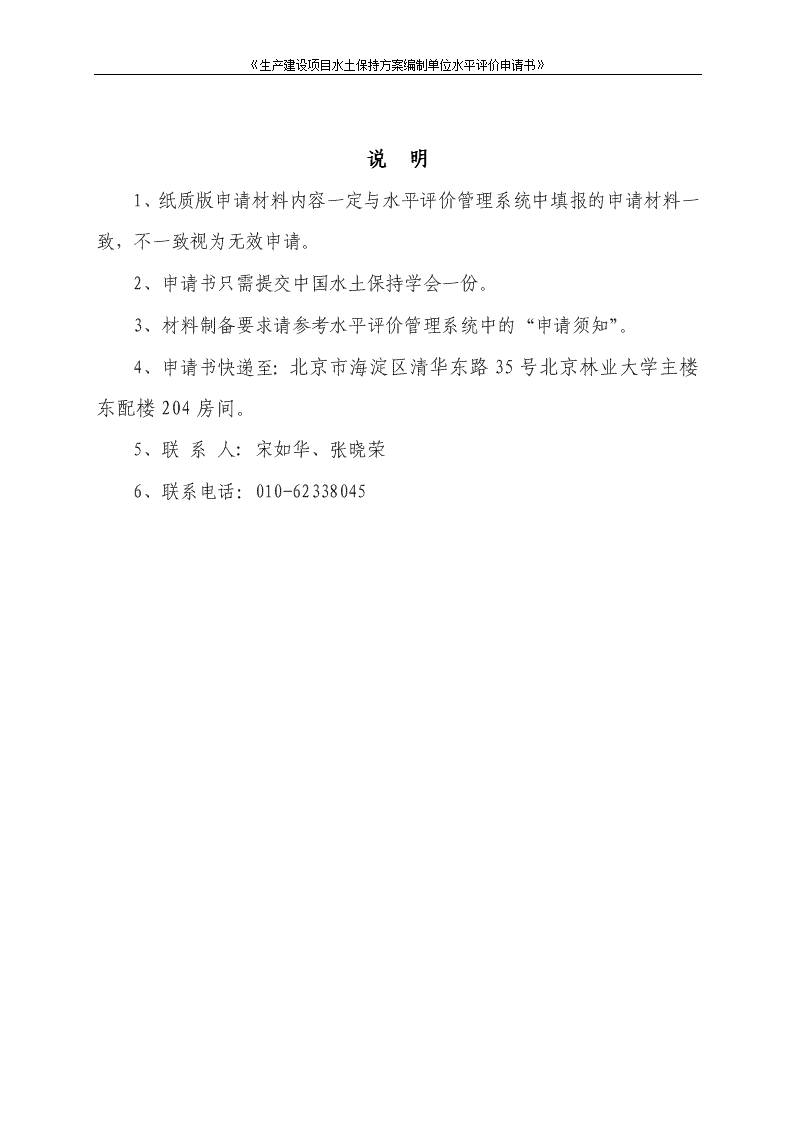 《生产建设项目水土保持方案编制单位水平评价申请书》

说 明

1、纸质版申请材料内容一定与水平评价管理系统中填报的申请材料一致，不一致视为无效申请。

2、申请书只需提交中国水土保持学会一份。

3、材料制备要求请参考水平评价管理系统中的“申请须知”。

4、申请书快递至：北京市海淀区清华东路35号北京林业大学主楼东配楼204房间。

5、联 系 人：宋如华、张晓荣

6、联系电话：010-62338045